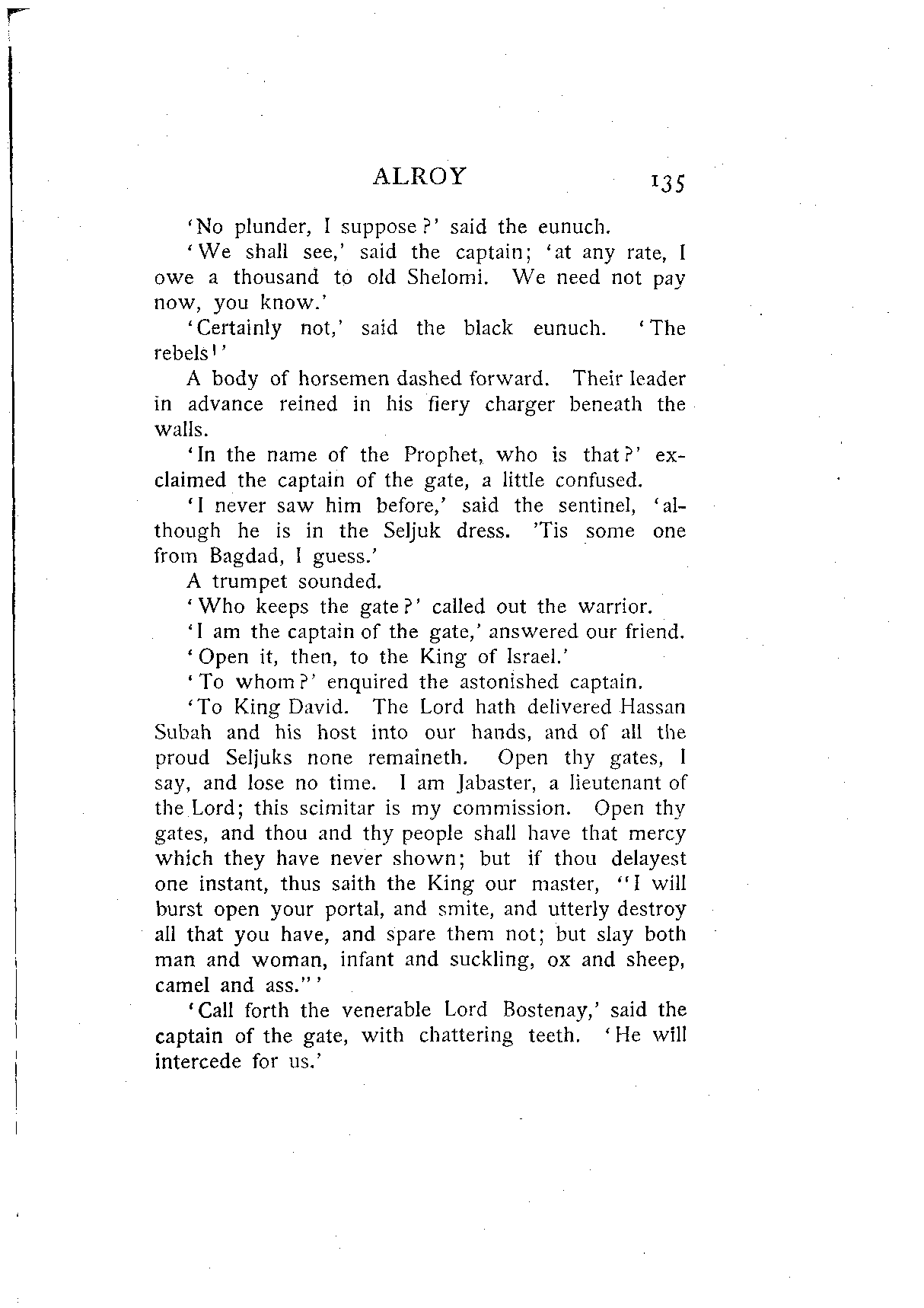 ALROY 135

'No plunder, I suppose?' said the eunuch.

'We shall see,' said the captain; 'at any rate, I owe a thousand to old Shelomi. We need not pay now, you know.'

'Certainly not,' said the black eunuch. 'The rebels!'

A body of horsemen dashed forward. Their leader in advance reined in his fiery charger beneath the walls.

'In the name of the Prophet, who is that?' exclaimed the captain of the gate, a little confused.

'I never saw him before,' said the sentinel, 'although he is in the Seljuk dress. 'Tis some one from Bagdad, I guess.'

A trumpet sounded.

'Who keeps the gate?' called out the warrior.

'I am the captain of the gate,' answered our friend.

'Open it, then, to the King of Israel.'

'To whom?' enquired the astonished captain.

'To King David. The Lord hath delivered Hassan Subah and his host into our hands, and of all the proud Seljuks none remaineth. Open thy gates, I say, and lose no time. I am Jabaster, a lieutenant of the Lord; this scimitar is my commission. Open thy gates, and thou and thy people shall have that mercy which they have never shown; but if thou delayest one instant, thus saith the King our master, "I will burst open your portal, and smite, and utterly destroy all that you have, and spare them not; but slay both man and woman, infant and suckling, ox and sheep, camel and ass."'

'Call forth the venerable Lord Bostenay,' said the captain of the gate, with chattering teeth. 'He will intercede for us.'